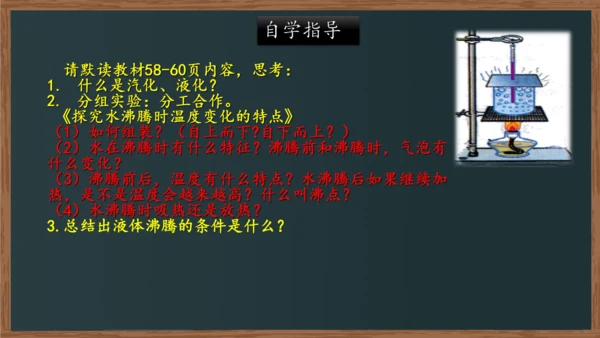 自学指导

请默读教材58-60页内容，思考：
1. 什么是汽化、液化？
2. 分组实验：分工合作。
《探究水沸腾时温度变化的特点》
（1）如何组装？（自上而下？自下而上？）
（2）水在沸腾时有什么特征？沸腾前和沸腾时，气泡有什么变化？
（3）沸腾前后，温度有什么特点？水沸腾后如果继续加热，是不是温度会越来越高？什么叫沸点？
（4）水沸腾时吸热还是放热？
3.总结出液体沸腾的条件是什么？